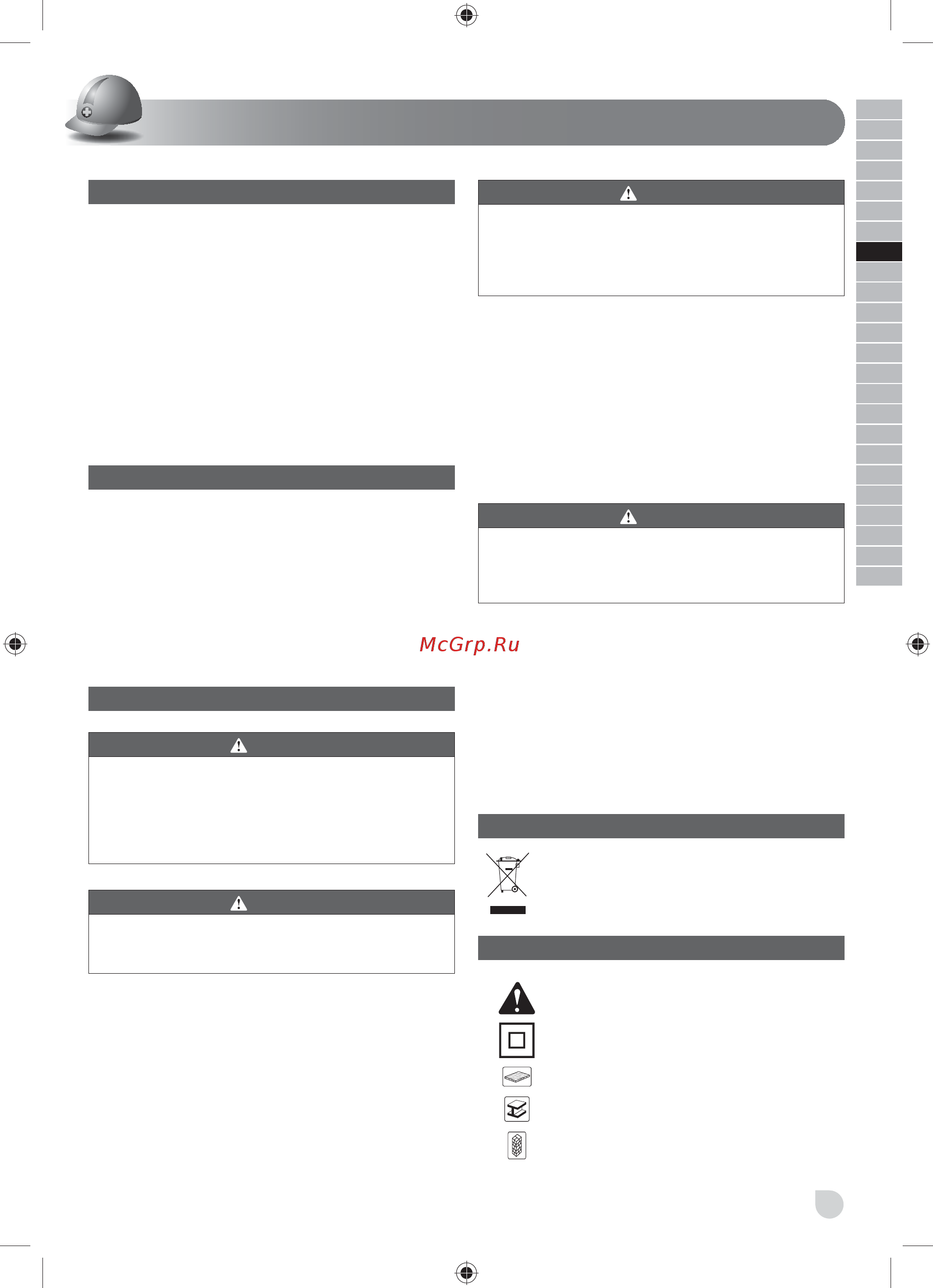 McGrp.Ru